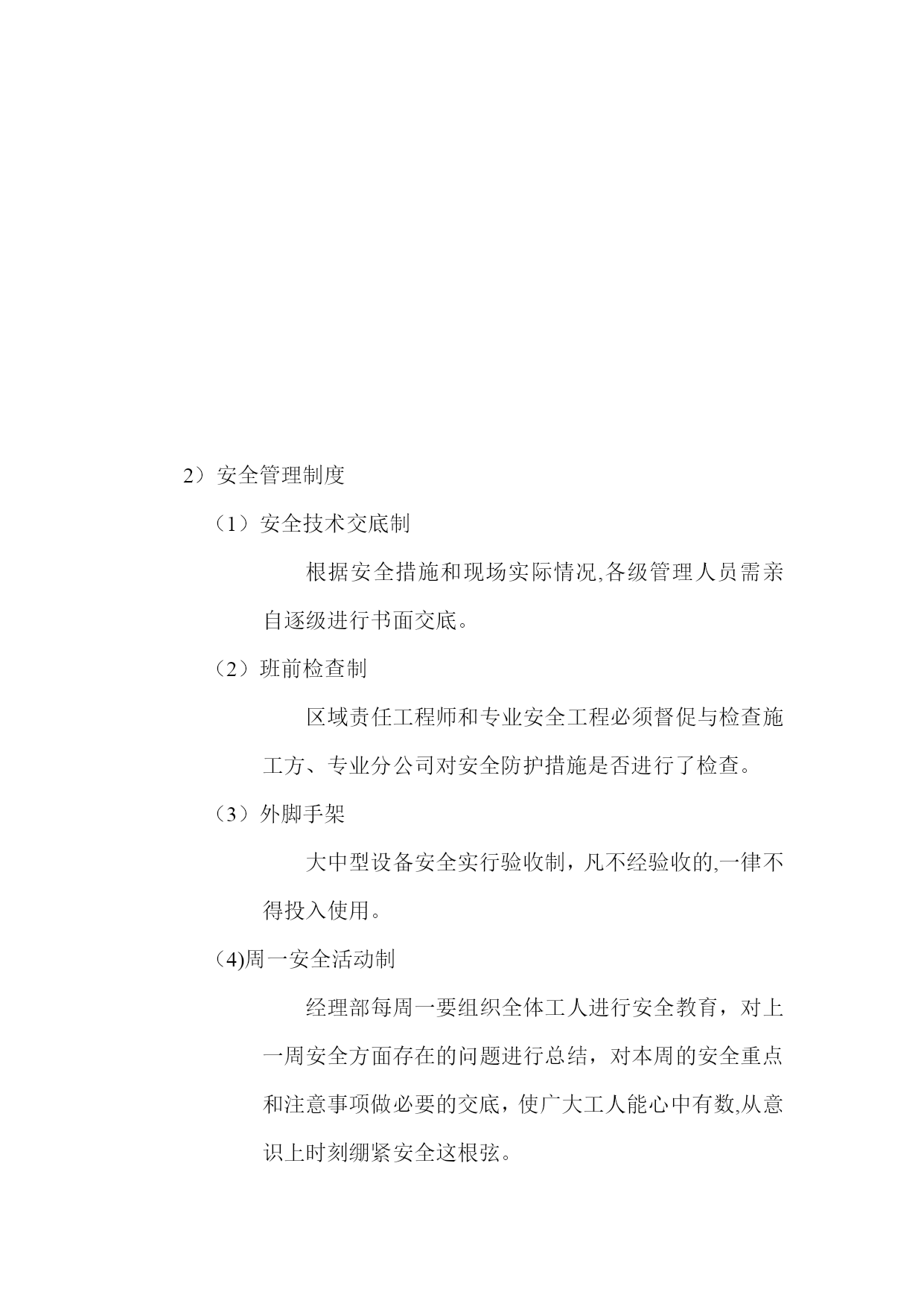 2）安全管理制度

（1）安全技术交底制

根据安全措施和现场实际情况,各级管理人员需亲自逐级进行书面交底。

（2）班前检查制

区域责任工程师和专业安全工程必须督促与检查施工方、专业分公司对安全防护措施是否进行了检查。

（3）外脚手架

大中型设备安全实行验收制，凡不经验收的,一律不得投入使用。

(4)周一安全活动制

经理部每周一要组织全体工人进行安全教育，对上一周安全方面存在的问题进行总结，对本周的安全重点和注意事项做必要的交底，使广大工人能心中有数,从意识上时刻绷紧安全这根弦。